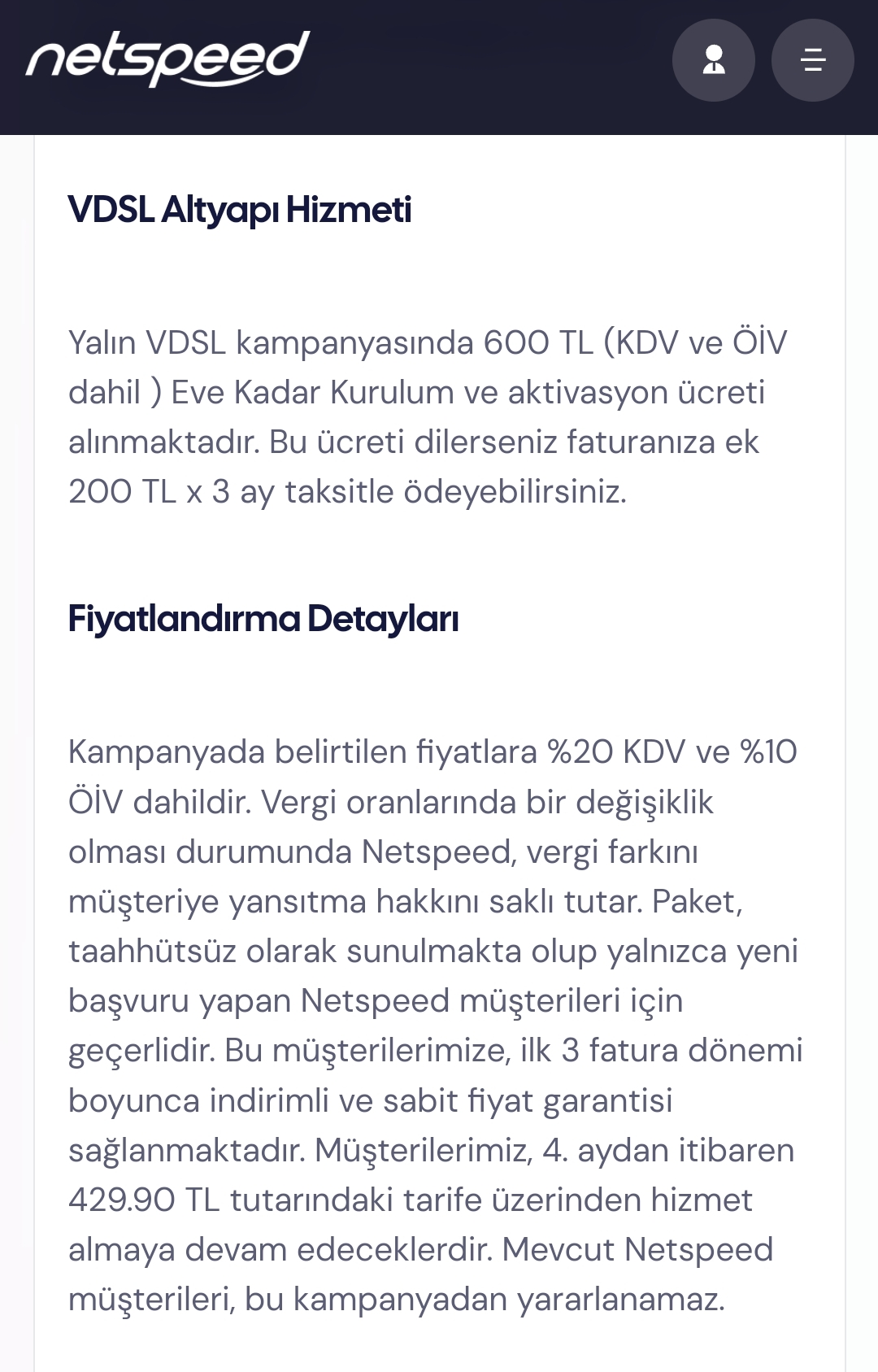 netspeed

VDSL Altyapı Hizmeti

Yalın VDSL kampanyasında 600 TL (KDV ve ÖİV dahil ) Eve Kadar Kurulum ve aktivasyon ücreti alınmaktadır. Bu ücreti dilerseniz faturanıza ek 200 TL x 3 ay taksitle ödeyebilirsiniz.

Fiyatlandırma Detayları

Kampanyada belirtilen fiyatlara %20 KDV ve %10 ÖİV dahildir. Vergi oranlarında bir değişiklik olması durumunda Netspeed, vergi farkını müşteriye yansıtma hakkını saklı tutar. Paket, taahhütsüz olarak sunulmakta olup yalnızca yeni başvuru yapan Netspeed müşterileri için geçerlidir. Bu müşterilerimize, ilk 3 fatura dönemi boyunca indirimli ve sabit fiyat garantisi sağlanmaktadır. Müşterilerimiz, 4. aydan itibaren 429.90 TL tutarındaki tarife üzerinden hizmet almaya devam edeceklerdir. Mevcut Netspeed müşterileri, bu kampanyadan yararlanamaz.